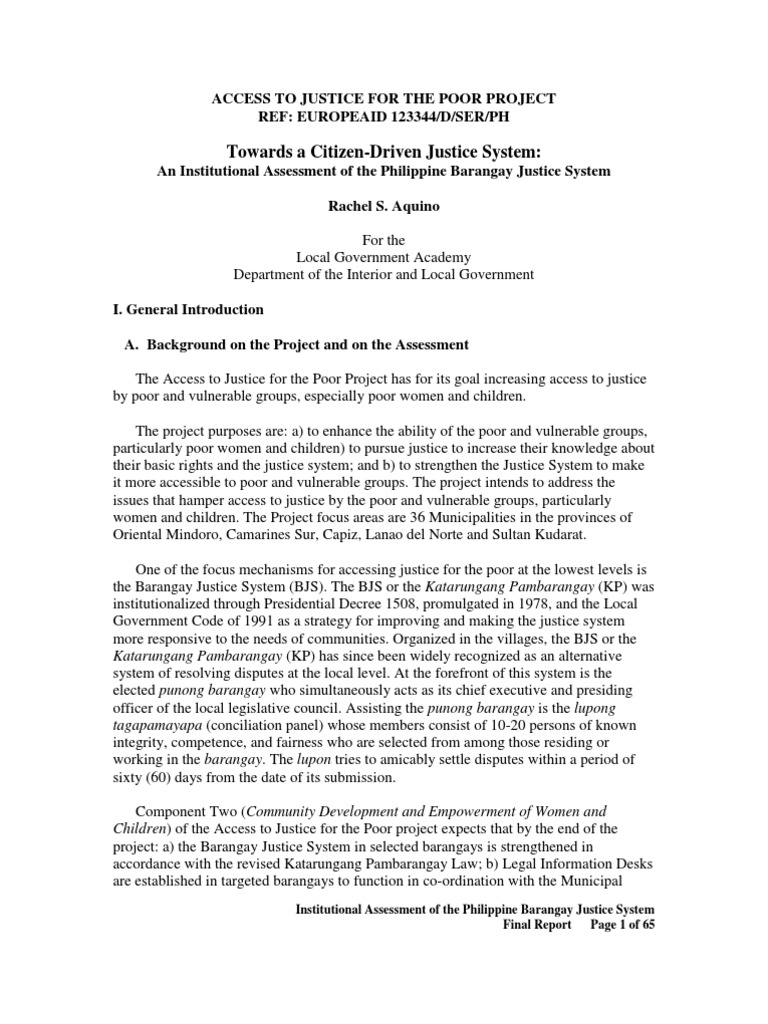 ACCESS TO JUSTICE FOR THE POOR PROJECT
REF: EUROPEAID 123344/D/SER/PH

Towards a Citizen-Driven Justice System:
An Institutional Assessment of the Philippine Barangay Justice System

Rachel S. Aquino

For the
Local Government Academy
Department of the Interior and Local Government

I. General Introduction

A. Background on the Project and on the Assessment

The Access to Justice for the Poor Project has for its goal increasing access to justice by poor and vulnerable groups, especially poor women and children.

The project purposes are: a) to enhance the ability of the poor and vulnerable groups, particularly poor women and children) to pursue justice to increase their knowledge about their basic rights and the justice system; and b) to strengthen the Justice System to make it more accessible to poor and vulnerable groups. The project intends to address the issues that hamper access to justice by the poor and vulnerable groups, particularly women and children. The Project focus areas are 36 Municipalities in the provinces of Oriental Mindoro, Camarines Sur, Capiz, Lanao del Norte and Sultan Kudarat.

One of the focus mechanisms for accessing justice for the poor at the lowest levels is the Barangay Justice System (BJS). The BJS or the Katarungang Pambarangay (KP) was institutionalized through Presidential Decree 1508, promulgated in 1978, and the Local Government Code of 1991 as a strategy for improving and making the justice system more responsive to the needs of communities. Organized in the villages, the BJS or the Katarungang Pambarangay (KP) has since been widely recognized as an alternative system of resolving disputes at the local level. At the forefront of this system is the elected punong barangay who simultaneously acts as its chief executive and presiding officer of the local legislative council. Assisting the punong barangay is the lupong tagapamayapa (conciliation panel) whose members consist of 10-20 persons of known integrity, competence, and fairness who are selected from among those residing or working in the barangay. The lupon tries to amicably settle disputes within a period of sixty (60) days from the date of its submission.

Component Two (Community Development and Empowerment of Women and Children) of the Access to Justice for the Poor project expects that by the end of the project: a) the Barangay Justice System in selected barangays is strengthened in accordance with the revised Katarungang Pambarangay Law; b) Legal Information Desks are established in targeted barangays to function in co-ordination with the Municipal

Institutional Assessment of the Philippine Barangay Justice System
Final Report Page 1 of 65